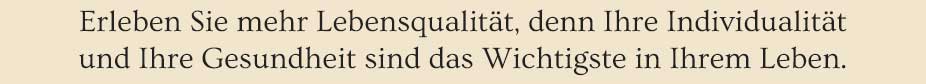 Erleben Sie mehr Lebensqualität, denn Ihre Individualität und Ihre Gesundheit sind das Wichtigste in Ihrem Leben.